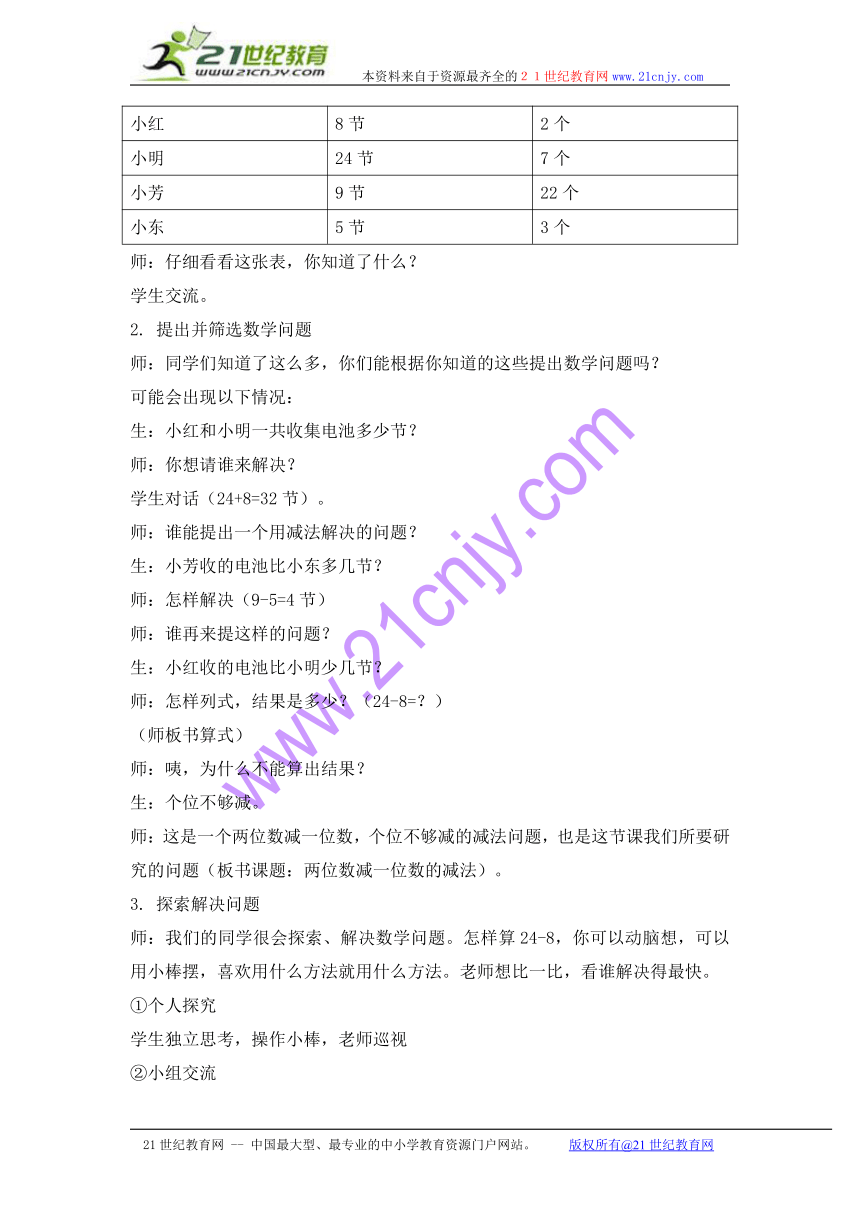 21世纪教育 www.21cnjy.com 本资料来自于资源最齐全的２１世纪教育网 www.21cnjy.com

| 小红 | 8 节 | 2 个 |
|---|---|---|
| 小明 | 24 节 | 7 个 |
| 小芳 | 9 节 | 22 个 |
| 小东 | 5 节 | 3 个 |

师：仔细看看这张表，你知道了什么？

学生交流。

2. 提出并筛选数学问题

师：同学们知道了这么多，你们能根据你知道的这些提出数学问题吗？

可能会出现以下情况：

生：小红和小明一共收集电池多少节？

师：你想请谁来解决？

学生对话（24+8=32 节）。

师：谁能提出一个用减法解决的问题？

生：小芳收的电池比小东多几节？

师：怎样解决（9-5=4 节）

师：谁再来提这样的问题？

生：小红收的电池比小明少几节？

师：怎样列式，结果是多少？（24-8=？）

（师板书算式）

师：咦，为什么不能算出结果？

生：个位不够减。

师：这是一个两位数减一位数，个位不够减的减法问题，也是这节课我们所要研究的问题（板书课题：两位数减一位数的减法）。

3. 探索解决问题

师：我们的同学很会探索、解决数学问题。怎样算 24-8，你可以动脑想，可以用小棒摆，喜欢用什么方法就用什么方法。老师想比一比，看谁解决得最快。

①个人探究

学生独立思考，操作小棒，老师巡视

②小组交流

www.21cnjy.com

21 世纪教育网 -- 中国最大型、最专业的中小学教育资源门户网站。 版权所有@21 世纪教育网